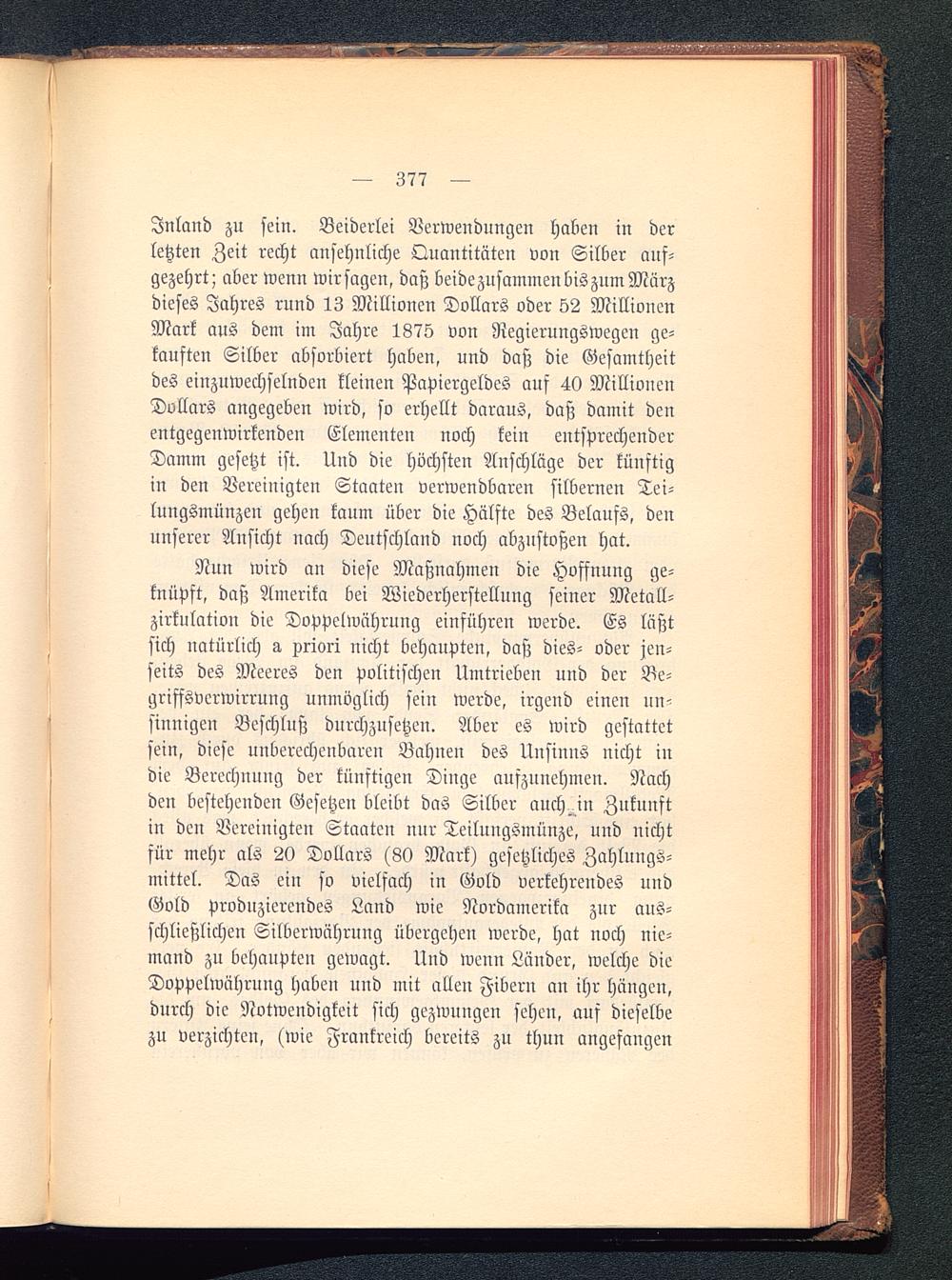 — 377 —

Inland zu sein. Beiderlei Verwendungen haben in der letzten Zeit recht ansehnliche Quantitäten von Silber aufgezehrt; aber wenn wir sagen, daß beide zusammen bis zum März dieses Jahres rund 13 Millionen Dollars oder 52 Millionen Mark aus dem im Jahre 1875 von Regierungswegen gekauften Silber absorbiert haben, und daß die Gesamtheit des einzuwechselnden kleinen Papiergeldes auf 40 Millionen Dollars angegeben wird, so erhellt daraus, daß damit den entgegenwirkenden Elementen noch kein entsprechender Damm gesetzt ist. Und die höchsten Anschläge der künftig in den Vereinigten Staaten verwendbaren silbernen Teilungsmünzen gehen kaum über die Hälfte des Belaufs, den unserer Ansicht nach Deutschland noch abzustoßen hat.

Nun wird an diese Maßnahmen die Hoffnung geknüpft, daß Amerika bei Wiederherstellung seiner Metallzirkulation die Doppelwährung einführen werde. Es läßt sich natürlich a priori nicht behaupten, daß dies- oder jenseits des Meeres den politischen Umtrieben und der Begriffsverwirrung unmöglich sein werde, irgend einen unsinnigen Beschluß durchzusetzen. Aber es wird gestattet sein, diese unberechenbaren Bahnen des Unsinns nicht in die Berechnung der künftigen Dinge aufzunehmen. Nach den bestehenden Gesetzen bleibt das Silber auch in Zukunft in den Vereinigten Staaten nur Teilungsmünze, und nicht für mehr als 20 Dollars (80 Mark) gesetzliches Zahlungsmittel. Das ein so vielfach in Gold verkehrendes und Gold produzierendes Land wie Nordamerika zur ausschließlichen Silberwährung übergehen werde, hat noch niemand zu behaupten gewagt. Und wenn Länder, welche die Doppelwährung haben und mit allen Fibern an ihr hängen, durch die Notwendigkeit sich gezwungen sehen, auf dieselbe zu verzichten, (wie Frankreich bereits zu thun angefangen